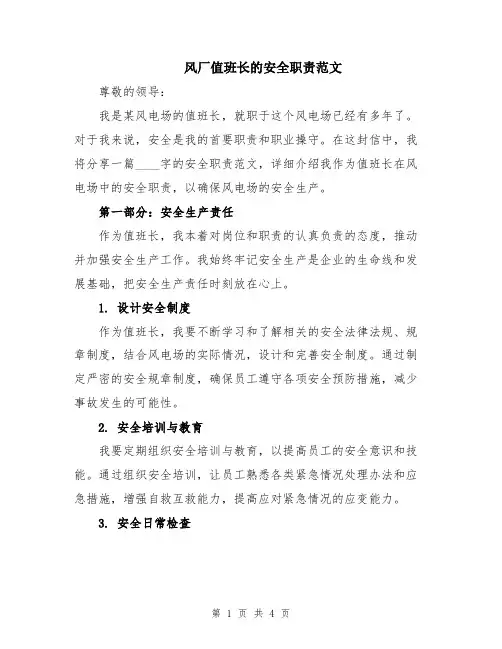 风厂值班长的安全职责范文

尊敬的领导：

我是某风电场的值班长，就职于这个风电场已经有多年了。对于我来说，安全是我的首要职责和职业操守。在这封信中，我将分享一篇____字的安全职责范文，详细介绍我作为值班长在风电场中的安全职责，以确保风电场的安全生产。

第一部分：安全生产责任

作为值班长，我本着对岗位和职责的认真负责的态度，推动并加强安全生产工作。我始终牢记安全生产是企业的生命线和发展基础，把安全生产责任时刻放在心上。

1. 设计安全制度

作为值班长，我要不断学习和了解相关的安全法律法规、规章制度，结合风电场的实际情况，设计和完善安全制度。通过制定严密的安全规章制度，确保员工遵守各项安全预防措施，减少事故发生的可能性。

2. 安全培训与教育

我要定期组织安全培训与教育，以提高员工的安全意识和技能。通过组织安全培训，让员工熟悉各类紧急情况处理办法和应急措施，增强自救互救能力，提高应对紧急情况的应变能力。

3. 安全日常检查

第 1 页 共 4 页